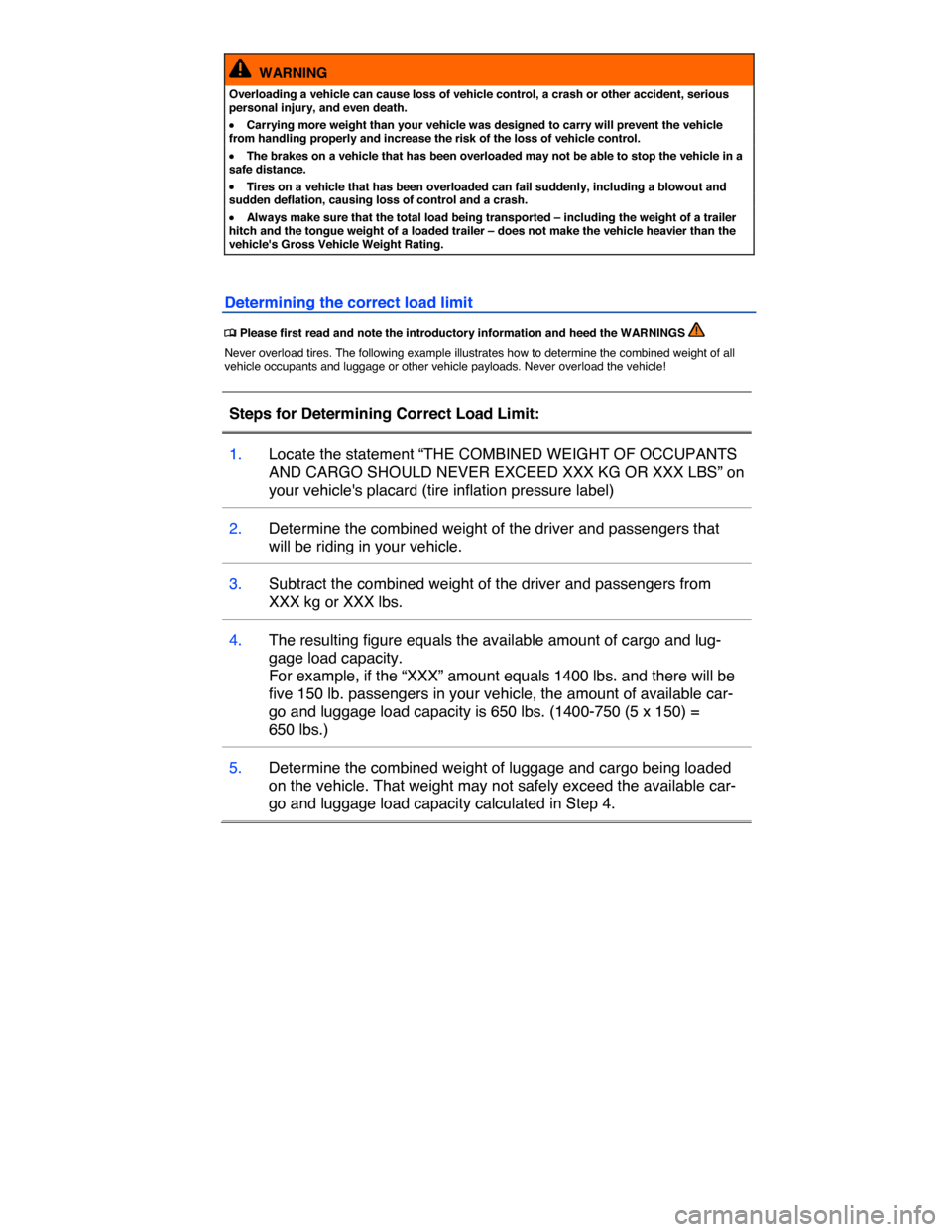 WARNING

Overloading a vehicle can cause loss of vehicle control, a crash or other accident, serious personal injury, and even death.

• Carrying more weight than your vehicle was designed to carry will prevent the vehicle from handling properly and increase the risk of the loss of vehicle control.

• The brakes on a vehicle that has been overloaded may not be able to stop the vehicle in a safe distance.

• Tires on a vehicle that has been overloaded can fail suddenly, including a blowout and sudden deflation, causing loss of control and a crash.

• Always make sure that the total load being transported – including the weight of a trailer hitch and the tongue weight of a loaded trailer – does not make the vehicle heavier than the vehicle's Gross Vehicle Weight Rating.

Determining the correct load limit

Please first read and note the introductory information and heed the WARNINGS

Never overload tires. The following example illustrates how to determine the combined weight of all vehicle occupants and luggage or other vehicle payloads. Never overload the vehicle!

Steps for Determining Correct Load Limit:

1. Locate the statement "THE COMBINED WEIGHT OF OCCUPANTS AND CARGO SHOULD NEVER EXCEED XXX KG OR XXX LBS" on your vehicle's placard (tire inflation pressure label)

2. Determine the combined weight of the driver and passengers that will be riding in your vehicle.

3. Subtract the combined weight of the driver and passengers from XXX kg or XXX lbs.

4. The resulting figure equals the available amount of cargo and luggage load capacity.
For example, if the "XXX" amount equals 1400 lbs. and there will be five 150 lb. passengers in your vehicle, the amount of available cargo and luggage load capacity is 650 lbs. (1400-750 (5 x 150) = 650 lbs.)

5. Determine the combined weight of luggage and cargo being loaded on the vehicle. That weight may not safely exceed the available cargo and luggage load capacity calculated in Step 4.

carmanualsonline.info